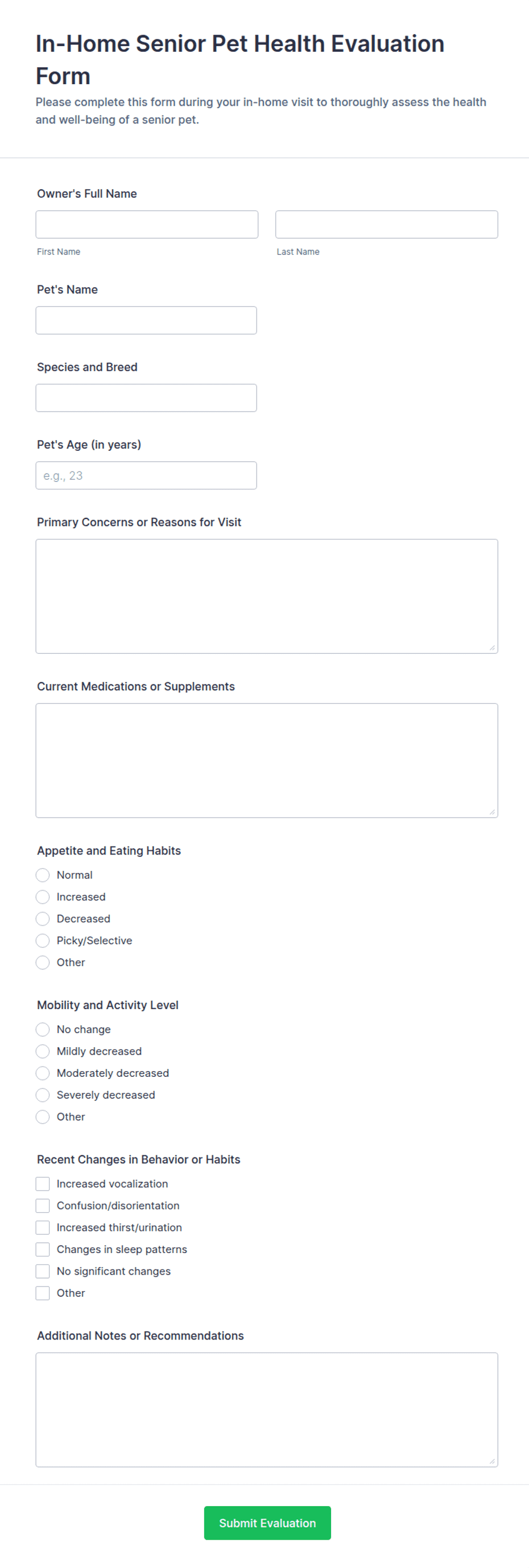 In-Home Senior Pet Health Evaluation Form

Please complete this form during your in-home visit to thoroughly assess the health and well-being of a senior pet.

Owner's Full Name

First Name

Last Name

Pet's Name

Species and Breed

Pet's Age (in years)

e.g., 23

Primary Concerns or Reasons for Visit

Current Medications or Supplements

Appetite and Eating Habits

Normal

Increased

Decreased

Picky/Selective

Other

Mobility and Activity Level

No change

Mildly decreased

Moderately decreased

Severely decreased

Other

Recent Changes in Behavior or Habits

Increased vocalization

Confusion/disorientation

Increased thirst/urination

Changes in sleep patterns

No significant changes

Other

Additional Notes or Recommendations

Submit Evaluation